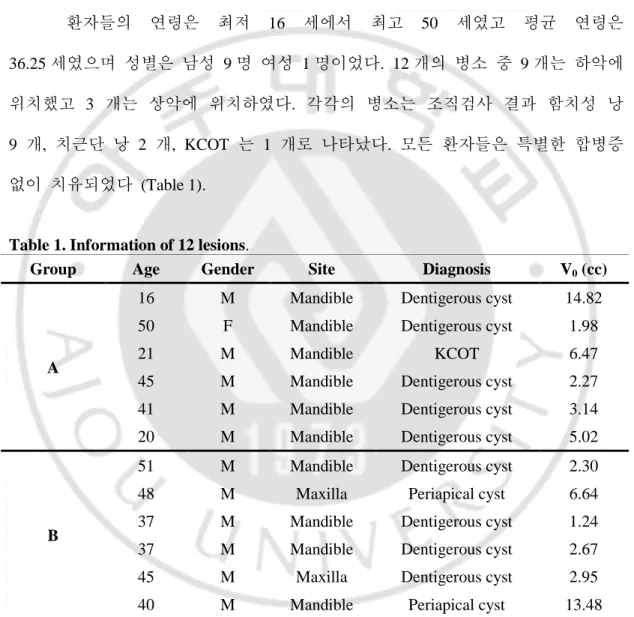 환자들의 연령은 최저 16 세에서 최고 50 세였고 평균 연령은 36.25 세였으며 성별은 남성 9 명 여성 1 명이었다. 12 개의 병소 중 9 개는 하악에 위치했고 3 개는 상악에 위치하였다. 각각의 병소는 조직검사 결과 함치성 낭 9 개, 치근단 낭 2 개, KCOT 는 1 개로 나타났다. 모든 환자들은 특별한 합병증 없이 치유되었다 (Table 1).

Table 1. Information of 12 lesions.

| Group | Age | Gender | Site | Diagnosis | $V_0$ (cc) |
|---|---|---|---|---|---|
| A | 16 | M | Mandible | Dentigerous cyst | 14.82 |
|  | 50 | F | Mandible | Dentigerous cyst | 1.98 |
|  | 21 | M | Mandible | KCOT | 6.47 |
|  | 45 | M | Mandible | Dentigerous cyst | 2.27 |
|  | 41 | M | Mandible | Dentigerous cyst | 3.14 |
|  | 20 | M | Mandible | Dentigerous cyst | 5.02 |
| B | 51 | M | Mandible | Dentigerous cyst | 2.30 |
|  | 48 | M | Maxilla | Periapical cyst | 6.64 |
|  | 37 | M | Mandible | Dentigerous cyst | 1.24 |
|  | 37 | M | Mandible | Dentigerous cyst | 2.67 |
|  | 45 | M | Maxilla | Dentigerous cyst | 2.95 |
|  | 40 | M | Mandible | Periapical cyst | 13.48 |

AJOU UNIVERSITY 1973